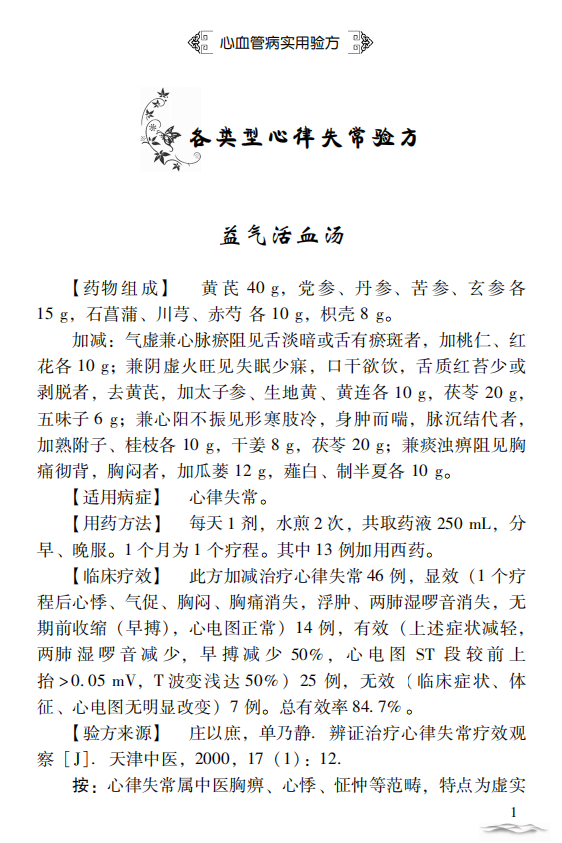 心血管病实用验方

各类型心律失常验方

益气活血汤

【药物组成】 黄芪 40 g，党参、丹参、苦参、玄参各 15 g，石菖蒲、川芎、赤芍 各 10 g，枳壳 8 g。

加减：气虚兼心脉瘀阻见舌淡暗或舌有瘀斑者，加桃仁、红花各 10 g；兼阴虚火旺见失眠少寐，口干欲饮，舌质红苔少或剥脱者，去黄芪，加太子参、生地黄、黄连各 10 g，茯苓 20 g，五味子 6 g；兼心阳不振见形寒肢冷，身肿而喘，脉沉结代者，加熟附子、桂枝各 10 g，干姜 8 g，茯苓 20 g；兼痰浊痹阻见胸痛彻背，胸闷者，加瓜蒌 12 g，薤白、制半夏各 10 g。

【适用病症】 心律失常。

【用药方法】 每天 1 剂，水煎 2 次，共取药液 250 mL，分早、晚服。1 个月为 1 个疗程。其中 13 例加用西药。

【临床疗效】 此方加减治疗心律失常 46 例，显效（1 个疗程后心悸、气促、胸闷、胸痛消失，浮肿、两肺湿啰音消失，无期前收缩（早搏），心电图正常）14 例，有效（上述症状减轻，两肺湿啰音减少，早搏减少 50%，心电图 ST 段较前上抬 >0.05 mV，T 波变浅达 50%）25 例，无效（临床症状、体征、心电图无明显改变）7 例。总有效率 84.7%。

【验方来源】 庄以庶，单乃静. 辨证治疗心律失常疗效观察［J］. 天津中医，2000，17（1）：12.

按：心律失常属中医胸痹、心悸、怔忡等范畴，特点为虚实

1